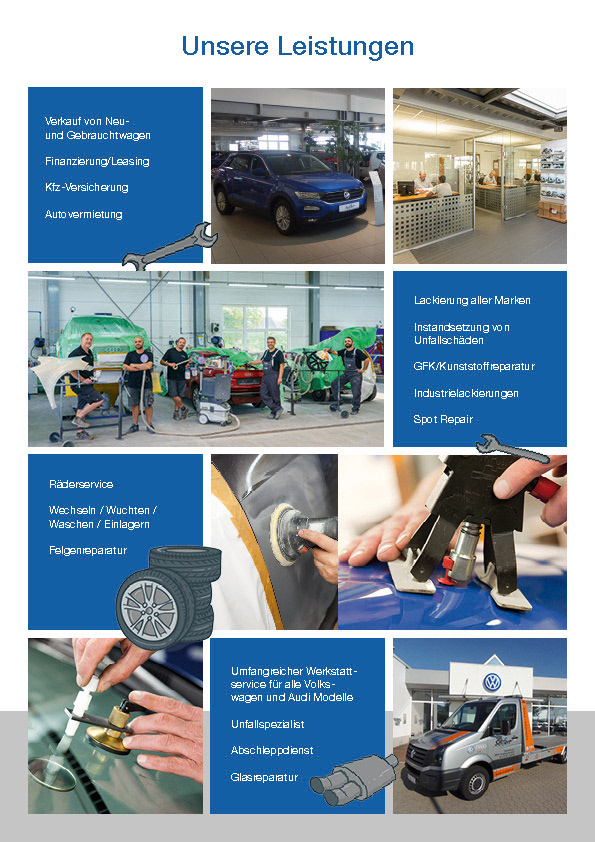 Unsere Leistungen

Verkauf von Neu- und Gebrauchtwagen

Finanzierung/Leasing

Kfz-Versicherung

Autovermietung

Lackierung aller Marken

Instandsetzung von Unfallschäden

GFK/Kunststoffreparatur

Industrielackierungen

Spot Repair

Räderservice

Wechseln / Wuchten / Waschen / Einlagern

Felgenreparatur

Umfangreicher Werkstattservice für alle Volkswagen und Audi Modelle

Unfallspezialist

Abschleppdienst

Glasreparatur